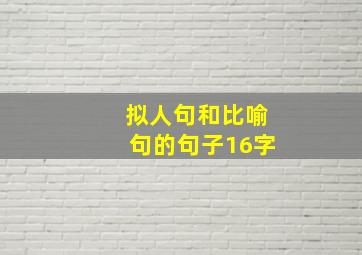 拟人句和比喻句的句子16字